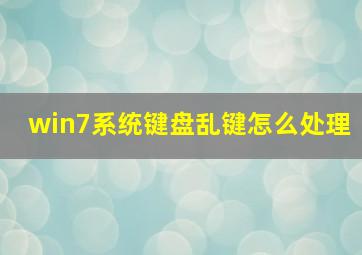 win7系统键盘乱键怎么处理